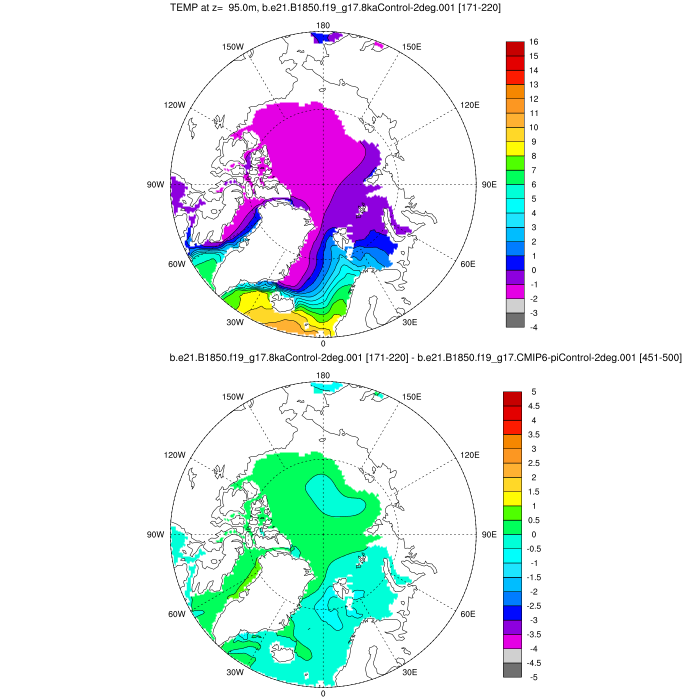 TEMP at z= 95.0m, b.e21.B1850.f19_g17.8kaControl-2deg.001 [171-220]

180
150W
150E
120W
120E
90W
90E
60W
60E
30W
30E
0

16
15
14
13
12
11
10
9
8
7
6
5
4
3
2
1
0
-1
-2
-3
-4

b.e21.B1850.f19_g17.8kaControl-2deg.001 [171-220] - b.e21.B1850.f19_g17.CMIP6-piControl-2deg.001 [451-500]

180
150W
150E
120W
120E
90W
90E
60W
60E
30W
30E
0

5
4.5
4
3.5
3
2.5
2
1.5
1
0.5
0
-0.5
-1
-1.5
-2
-2.5
-3
-3.5
-4
-4.5
-5